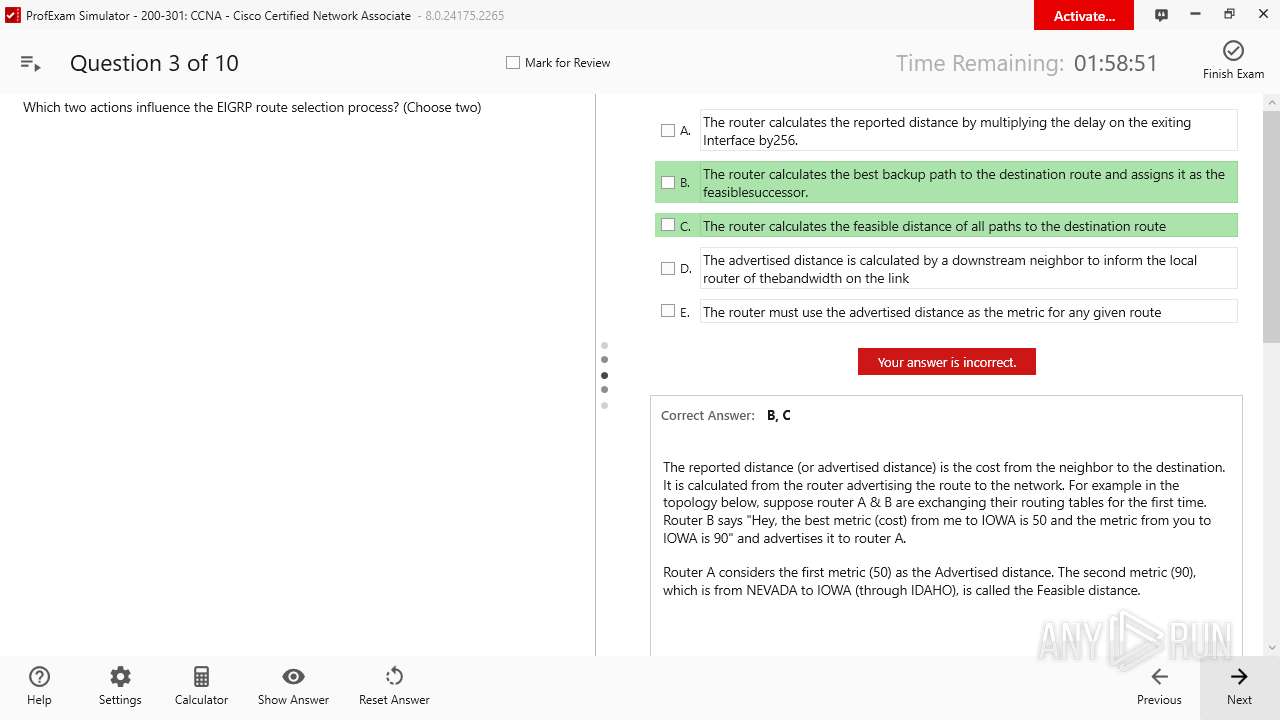 ProfExam Simulator - 200-301: CCNA - Cisco Certified Network Associate - 8.0.24175.2265

Activate...

Question 3 of 10

Mark for Review

Time Remaining: 01:58:51

Finish Exam

Which two actions influence the EIGRP route selection process? (Choose two)

A. The router calculates the reported distance by multiplying the delay on the exiting Interface by256.

B. The router calculates the best backup path to the destination route and assigns it as the feasiblesuccessor.

C. The router calculates the feasible distance of all paths to the destination route

D. The advertised distance is calculated by a downstream neighbor to inform the local router of thebandwidth on the link

E. The router must use the advertised distance as the metric for any given route

Your answer is incorrect.

Correct Answer: B, C

The reported distance (or advertised distance) is the cost from the neighbor to the destination. It is calculated from the router advertising the route to the network. For example in the topology below, suppose router A & B are exchanging their routing tables for the first time. Router B says "Hey, the best metric (cost) from me to IOWA is 50 and the metric from you to IOWA is 90" and advertises it to router A.

Router A considers the first metric (50) as the Advertised distance. The second metric (90), which is from NEVADA to IOWA (through IDAHO), is called the Feasible distance.

ANY RUN

Help

Settings

Calculator

Show Answer

Reset Answer

Previous

Next